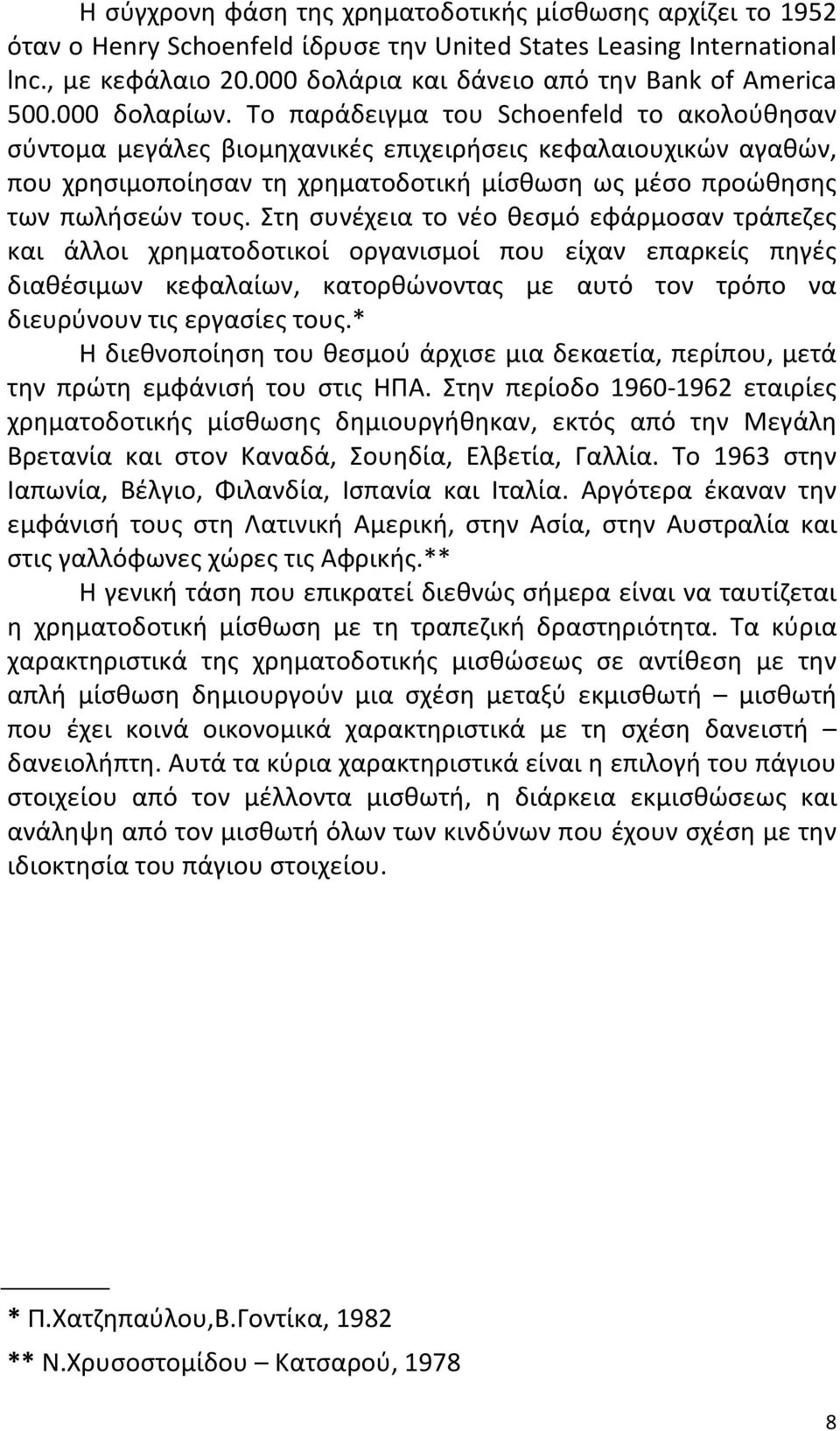 Η σύγχρονη φάση της χρηματοδοτικής μίσθωσης αρχίζει το 1952 όταν ο Henry Schoenfeld ίδρυσε την United States Leasing International Inc., με κεφάλαιο 20.000 δολάρια και δάνειο από την Bank of America 500.000 δολαρίων. Το παράδειγμα του Schoenfeld το ακολούθησαν σύντομα μεγάλες βιομηχανικές επιχειρήσεις κεφαλαιουχικών αγαθών, που χρησιμοποίησαν τη χρηματοδοτική μίσθωση ως μέσο προώθησης των πωλήσεών τους. Στη συνέχεια το νέο θεσμό εφάρμοσαν τράπεζες και άλλοι χρηματοδοτικοί οργανισμοί που είχαν επαρκείς πηγές διαθέσιμων κεφαλαίων, κατορθώνοντας με αυτό τον τρόπο να διευρύνουν τις εργασίες τους.*

Η διεθνοποίηση του θεσμού άρχισε μια δεκαετία, περίπου, μετά την πρώτη εμφάνισή του στις ΗΠΑ. Στην περίοδο 1960-1962 εταιρίες χρηματοδοτικής μίσθωσης δημιουργήθηκαν, εκτός από την Μεγάλη Βρετανία και στον Καναδά, Σουηδία, Ελβετία, Γαλλία. Το 1963 στην Ιαπωνία, Βέλγιο, Φιλανδία, Ισπανία και Ιταλία. Αργότερα έκαναν την εμφάνισή τους στη Λατινική Αμερική, στην Ασία, στην Αυστραλία και στις γαλλόφωνες χώρες τις Αφρικής.**

Η γενική τάση που επικρατεί διεθνώς σήμερα είναι να ταυτίζεται η χρηματοδοτική μίσθωση με τη τραπεζική δραστηριότητα. Τα κύρια χαρακτηριστικά της χρηματοδοτικής μισθώσεως σε αντίθεση με την απλή μίσθωση δημιουργούν μια σχέση μεταξύ εκμισθωτή – μισθωτή που έχει κοινά οικονομικά χαρακτηριστικά με τη σχέση δανειστή – δανειολήπτη. Αυτά τα κύρια χαρακτηριστικά είναι η επιλογή του πάγιου στοιχείου από τον μέλλοντα μισθωτή, η διάρκεια εκμισθώσεως και ανάληψη από τον μισθωτή όλων των κινδύνων που έχουν σχέση με την ιδιοκτησία του πάγιου στοιχείου.

* Π.Χατζηπαύλου,Β.Γοντίκα, 1982

** Ν.Χρυσοστομίδου – Κατσαρού, 1978

8